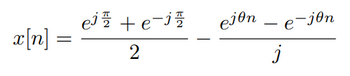 $x[n] = \frac{e^{j\frac{\pi}{2}} + e^{-j\frac{\pi}{2}}}{2} - \frac{e^{j\theta n} - e^{-j\theta n}}{j}$